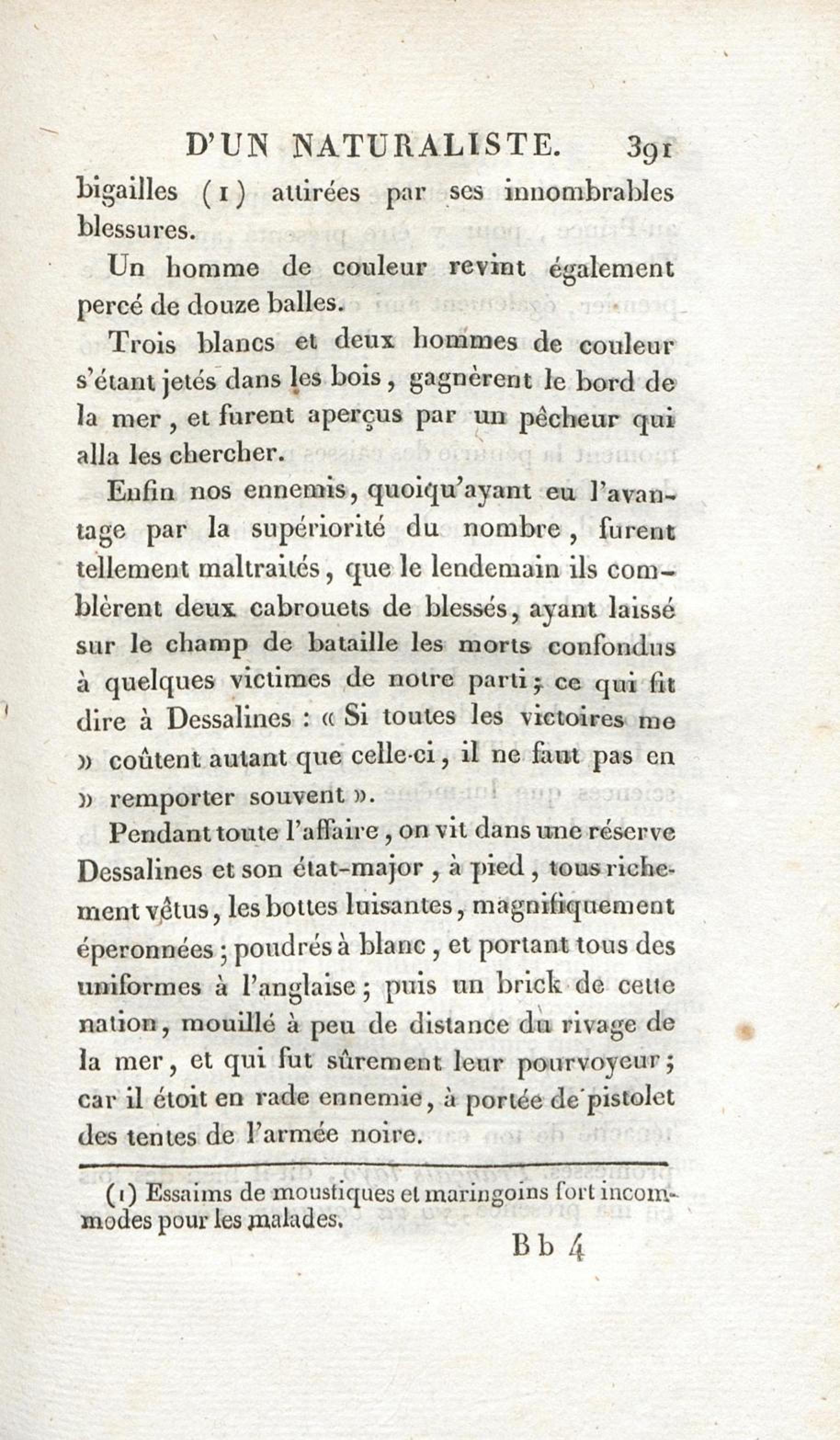 D'UN NATURALISTE. 391

bigailles (1) attirées par ses innombrables blessures.

Un homme de couleur revint également percé de douze balles.

Trois blancs et deux hommes de couleur s'étant jetés dans les bois, gagnèrent le bord de la mer, et furent aperçus par un pêcheur qui alla les chercher.

Enfin nos ennemis, quoiqu'ayant eu l'avantage par la supériorité du nombre, furent tellement maltraités, que le lendemain ils comblèrent deux cabrouets de blessés, ayant laissé sur le champ de bataille les morts confondus à quelques victimes de notre parti; ce qui fit dire à Dessalines : « Si toutes les victoires me » coûtent autant que celle-ci, il ne faut pas en » remporter souvent ».

Pendant toute l'affaire, on vit dans une réserve Dessalines et son état-major, à pied, tous richement vêtus, les bottes luisantes, magnifiquement éperonnées; poudrés à blanc, et portant tous des uniformes à l'anglaise; puis un brick de cette nation, mouillé à peu de distance du rivage de la mer, et qui fut sûrement leur pourvoyeur; car il étoit en rade ennemie, à portée de pistolet des tentes de l'armée noire.

(1) Essaims de moustiques et maringoins fort incommodes pour les malades.

Bb 4